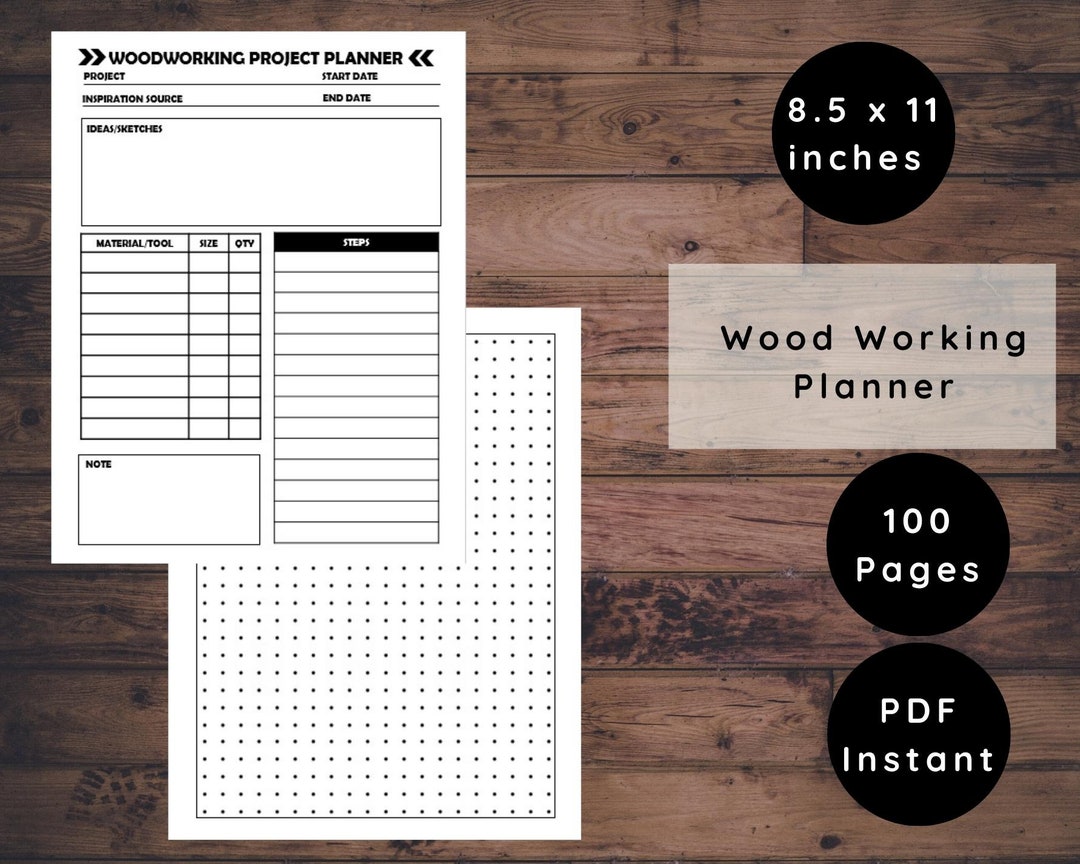 WOODWORKING PROJECT PLANNER

PROJECT
START DATE
INSPIRATION SOURCE
END DATE

IDEAS/SKETCHES

| MATERIAL/TOOL | SIZE | QTY |
|---|---|---|
| | | |
| | | |
| | | |
| | | |
| | | |
| | | |
| | | |
| | | |
| | | |

STEPS

NOTE

8.5 x 11 inches

Wood Working Planner

100 Pages

PDF Instant